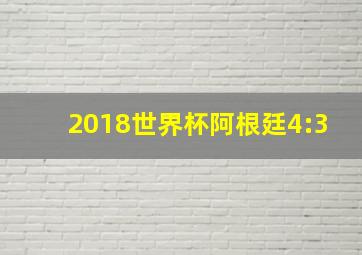 2018世界杯阿根廷4:3